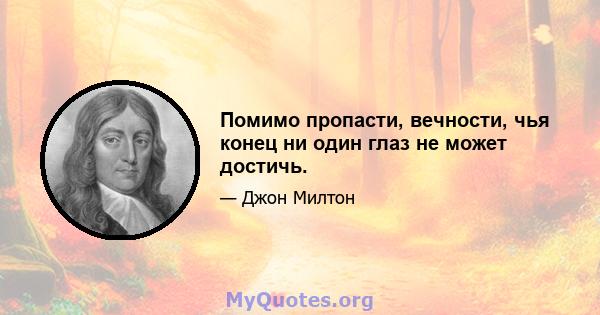 Помимо пропасти, вечности, чья конец ни один глаз не может достичь.

— Джон Милтон

MyQuotes.org